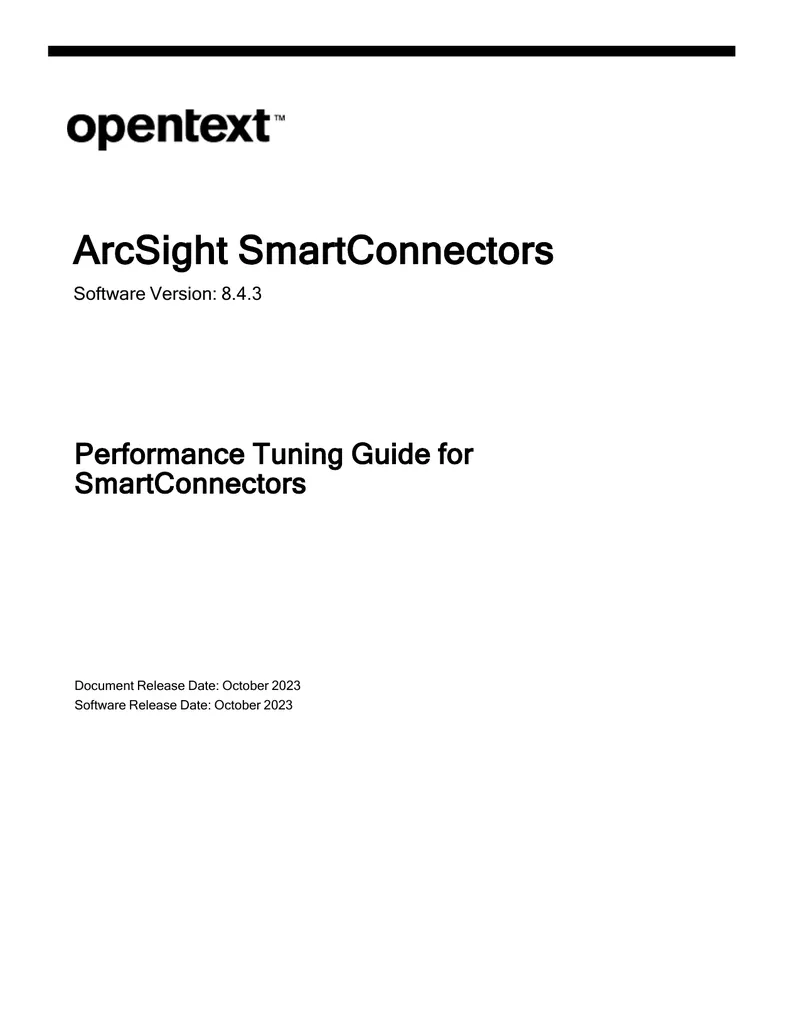 opentext™

ArcSight SmartConnectors

Software Version: 8.4.3

Performance Tuning Guide for SmartConnectors

Document Release Date: October 2023
Software Release Date: October 2023